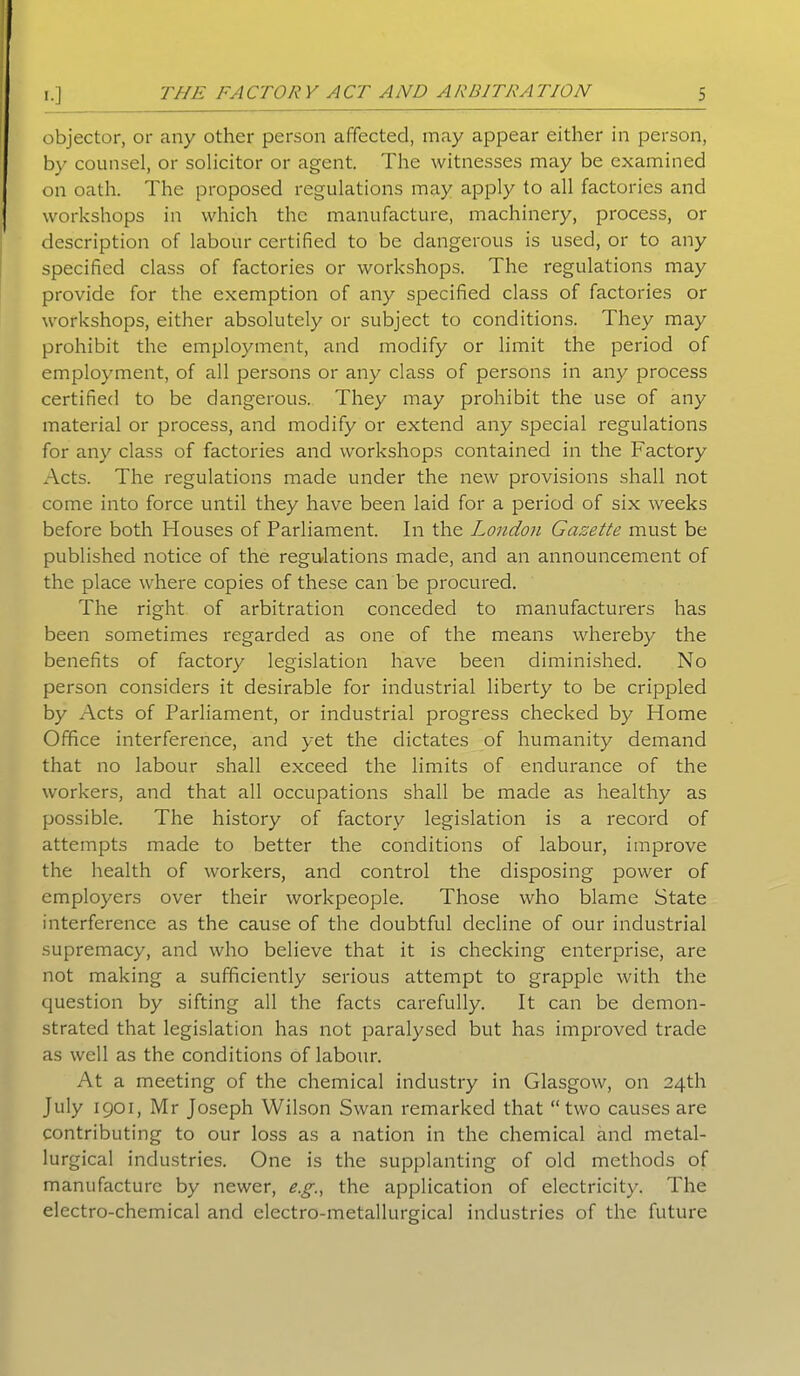 I.] THE FACTORY ACT AND ARBITRATION 5

objector, or any other person affected, may appear either in person, by counsel, or solicitor or agent. The witnesses may be examined on oath. The proposed regulations may apply to all factories and workshops in which the manufacture, machinery, process, or description of labour certified to be dangerous is used, or to any specified class of factories or workshops. The regulations may provide for the exemption of any specified class of factories or workshops, either absolutely or subject to conditions. They may prohibit the employment, and modify or limit the period of employment, of all persons or any class of persons in any process certified to be dangerous. They may prohibit the use of any material or process, and modify or extend any special regulations for any class of factories and workshops contained in the Factory Acts. The regulations made under the new provisions shall not come into force until they have been laid for a period of six weeks before both Houses of Parliament. In the London Gazette must be published notice of the regulations made, and an announcement of the place where copies of these can be procured.

The right of arbitration conceded to manufacturers has been sometimes regarded as one of the means whereby the benefits of factory legislation have been diminished. No person considers it desirable for industrial liberty to be crippled by Acts of Parliament, or industrial progress checked by Home Office interference, and yet the dictates of humanity demand that no labour shall exceed the limits of endurance of the workers, and that all occupations shall be made as healthy as possible. The history of factory legislation is a record of attempts made to better the conditions of labour, improve the health of workers, and control the disposing power of employers over their workpeople. Those who blame State interference as the cause of the doubtful decline of our industrial supremacy, and who believe that it is checking enterprise, are not making a sufficiently serious attempt to grapple with the question by sifting all the facts carefully. It can be demonstrated that legislation has not paralysed but has improved trade as well as the conditions of labour.

At a meeting of the chemical industry in Glasgow, on 24th July 1901, Mr Joseph Wilson Swan remarked that "two causes are contributing to our loss as a nation in the chemical and metallurgical industries. One is the supplanting of old methods of manufacture by newer, e.g., the application of electricity. The electro-chemical and electro-metallurgical industries of the future